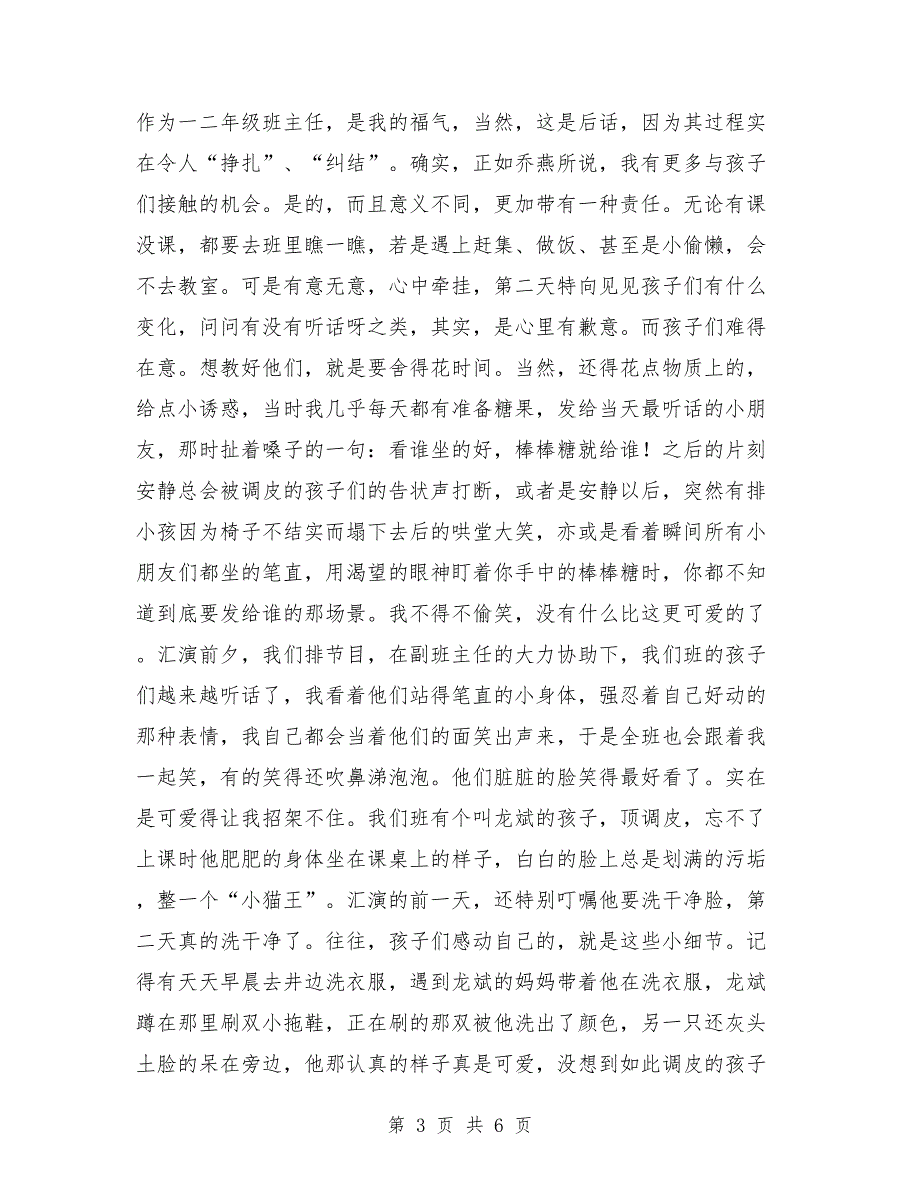 作为一二年级班主任，是我的福气，当然，这是后话，因为其过程实在令人“挣扎”、“纠结”。确实，正如乔燕所说，我有更多与孩子们接触的机会。是的，而且意义不同，更加带有一种责任。无论有课没课，都要去班里瞧一瞧，若是遇上赶集、做饭、甚至是小偷懒，会不去教室。可是有意无意，心中牵挂，第二天特向见见孩子们有什么变化，问问有没有听话呀之类，其实，是心里有歉意。而孩子们难得在意。想教好他们，就是要舍得花时间。当然，还得花点物质上的，给点小诱惑，当时我几乎每天都有准备糖果，发给当天最听话的小朋友，那时扯着嗓子的一句：看谁坐的好，棒棒糖就给谁！之后的片刻安静总会被调皮的孩子们的告状声打断，或者是安静以后，突然有排小孩因为椅子不结实而塌下去后的哄堂大笑，亦或是看着瞬间所有小朋友们都坐的笔直，用渴望的眼神盯着你手中的棒棒糖时，你都不知道到底要发给谁的那场景。我不得不偷笑，没有什么比这更可爱的了。汇演前夕，我们排节目，在副班主任的大力协助下，我们班的孩子们越来越听话了，我看着他们站得笔直的小身体，强忍着自己好动的那种表情，我自己都会当着他们的面笑出声来，于是全班也会跟着我一起笑，有的笑得还吹鼻涕泡泡。他们脏脏的脸笑得最好看了。实在是可爱得让我招架不住。我们班有个叫龙斌的孩子，顶调皮，忘不了上课时他肥肥的身体坐在课桌上的样子，白白的脸上总是划满的污垢，整一个“小猫王”。汇演的前一天，还特别叮嘱他要洗干净脸，第二天真的洗干净了。往往，孩子们感动自己的，就是这些小细节。记得有天天早晨去井边洗衣服，遇到龙斌的妈妈带着他在洗衣服，龙斌蹲在那里刷双小拖鞋，正在刷的那双被他洗出了颜色，另一只还灰头土脸的呆在旁边，他那认真的样子真是可爱，没想到如此调皮的孩子

第 3 页 共 6 页